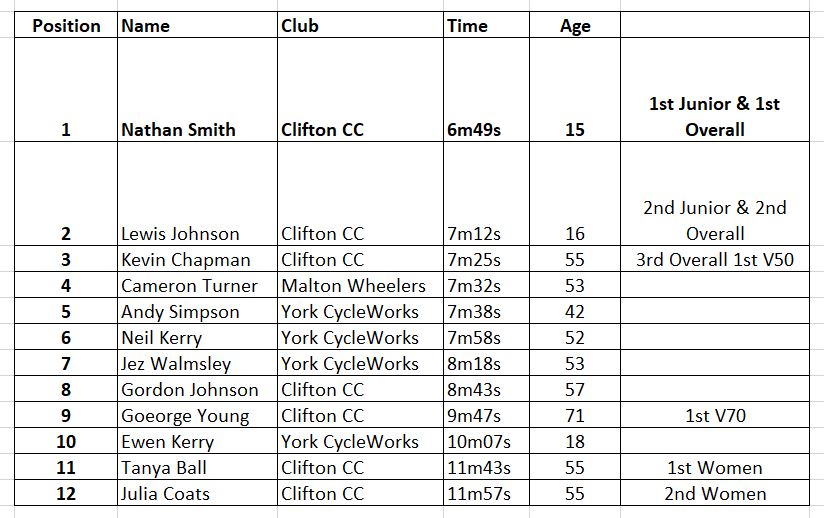 | Position | Name | Club | Time | Age | |
|---|---|---|---|---|---|
| 1 | Nathan Smith | Clifton CC | 6m49s | 15 | 1st Junior & 1st Overall |
| 2 | Lewis Johnson | Clifton CC | 7m12s | 16 | 2nd Junior & 2nd Overall |
| 3 | Kevin Chapman | Clifton CC | 7m25s | 55 | 3rd Overall 1st V50 |
| 4 | Cameron Turner | Malton Wheelers | 7m32s | 53 | |
| 5 | Andy Simpson | York CycleWorks | 7m38s | 42 | |
| 6 | Neil Kerry | York CycleWorks | 7m58s | 52 | |
| 7 | Jez Walmsley | York CycleWorks | 8m18s | 53 | |
| 8 | Gordon Johnson | Clifton CC | 8m43s | 57 | |
| 9 | Goeorge Young | Clifton CC | 9m47s | 71 | 1st V70 |
| 10 | Ewen Kerry | York CycleWorks | 10m07s | 18 | |
| 11 | Tanya Ball | Clifton CC | 11m43s | 55 | 1st Women |
| 12 | Julia Coats | Clifton CC | 11m57s | 55 | 2nd Women |